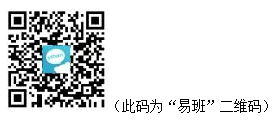 yiban

（此码为“易班”二维码）